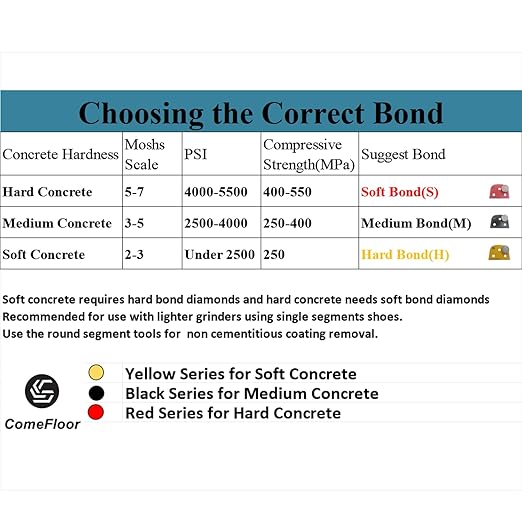 Choosing the Correct Bond

| Concrete Hardness | Moshs Scale | PSI | Compressive Strength(MPa) | Suggest Bond |
|---|---|---|---|---|
| Hard Concrete | 5-7 | 4000-5500 | 400-550 | Soft Bond(S) |
| Medium Concrete | 3-5 | 2500-4000 | 250-400 | Medium Bond(M) |
| Soft Concrete | 2-3 | Under 2500 | 250 | Hard Bond(H) |

Soft concrete requires hard bond diamonds and hard concrete needs soft bond diamonds
Recommended for use with lighter grinders using single segments shoes.
Use the round segment tools for non cementitious coating removal.

ComeFloor

Yellow Series for Soft Concrete
Black Series for Medium Concrete
Red Series for Hard Concrete